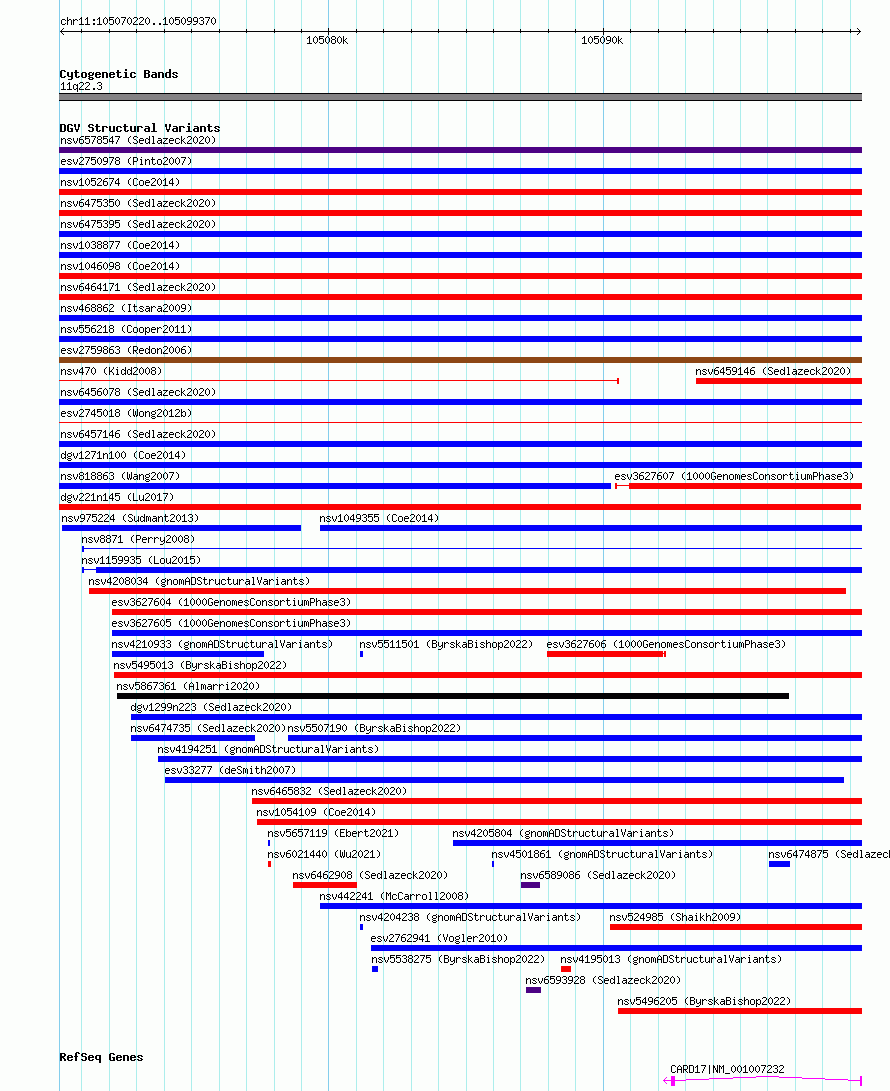 chr11:105070220..105099370

105080k

105090k

Cytogenetic Bands
11q22.3

DGV Structural Variants
nsv6578547 (Sedlazeck2020)
esv2750978 (Pinto2007)
nsv1052674 (Coe2014)
nsv6475350 (Sedlazeck2020)
nsv6475395 (Sedlazeck2020)
nsv1038877 (Coe2014)
nsv1046098 (Coe2014)
nsv6464171 (Sedlazeck2020)
nsv468862 (Itsara2009)
nsv556218 (Cooper2011)
esv2759863 (Redon2006)
nsv470 (Kidd2008)
nsv6459146 (Sedlazeck2020)
nsv6456078 (Sedlazeck2020)
esv2745018 (Wong2012b)
nsv6457146 (Sedlazeck2020)
dgv1271n100 (Coe2014)
nsv818863 (Wang2007)
esv3627607 (1000GenomesConsortiumPhase3)
dgv221n145 (Lu2017)
nsv975224 (Sudmant2013)
nsv1049355 (Coe2014)
nsv8871 (Perry2008)
nsv1159935 (Lou2015)
nsv4208034 (gnomADStructuralVariants)
esv3627604 (1000GenomesConsortiumPhase3)
esv3627605 (1000GenomesConsortiumPhase3)
nsv4210933 (gnomADStructuralVariants)
nsv5511501 (ByrskaBishop2022)
esv3627606 (1000GenomesConsortiumPhase3)
nsv5495013 (ByrskaBishop2022)
nsv5867361 (Almarri2020)
dgv1299n223 (Sedlazeck2020)
nsv6474735 (Sedlazeck2020)
nsv5507190 (ByrskaBishop2022)
nsv4194251 (gnomADStructuralVariants)
esv33277 (deSmith2007)
nsv6465832 (Sedlazeck2020)
nsv1054109 (Coe2014)
nsv5657119 (Ebert2021)
nsv4205804 (gnomADStructuralVariants)
nsv6021440 (Wu2021)
nsv4501861 (gnomADStructuralVariants)
nsv6474875 (Sedlazeck
nsv6462908 (Sedlazeck2020)
nsv6589086 (Sedlazeck2020)
nsv442241 (McCarroll2008)
nsv4204238 (gnomADStructuralVariants)
nsv524985 (Shaikh2009)
esv2762941 (Vogler2010)
nsv5538275 (ByrskaBishop2022)
nsv4195013 (gnomADStructuralVariants)
nsv6593928 (Sedlazeck2020)
nsv5496205 (ByrskaBishop2022)

RefSeq Genes
CARD17|NM_001007232